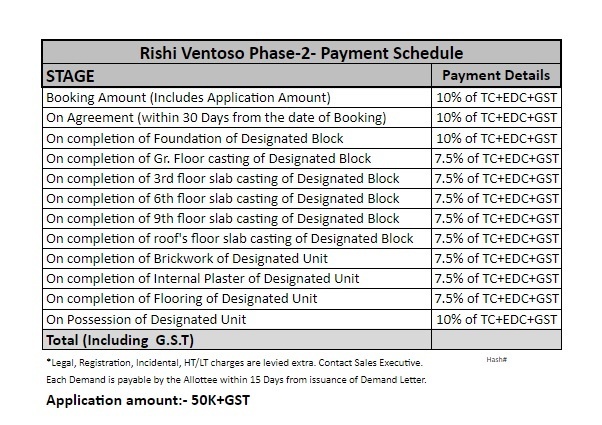 Rishi Ventoso Phase-2- Payment Schedule

| STAGE | Payment Details |
|---|---|
| Booking Amount (Includes Application Amount) | 10% of TC+EDC+GST |
| On Agreement (within 30 Days from the date of Booking) | 10% of TC+EDC+GST |
| On completion of Foundation of Designated Block | 10% of TC+EDC+GST |
| On completion of Gr. Floor casting of Designated Block | 7.5% of TC+EDC+GST |
| On completion of 3rd floor slab casting of Designated Block | 7.5% of TC+EDC+GST |
| On completion of 6th floor slab casting of Designated Block | 7.5% of TC+EDC+GST |
| On completion of 9th floor slab casting of Designated Block | 7.5% of TC+EDC+GST |
| On completion of roof's floor slab casting of Designated Block | 7.5% of TC+EDC+GST |
| On completion of Brickwork of Designated Unit | 7.5% of TC+EDC+GST |
| On completion of Internal Plaster of Designated Unit | 7.5% of TC+EDC+GST |
| On completion of Flooring of Designated Unit | 7.5% of TC+EDC+GST |
| On Possession of Designated Unit | 10% of TC+EDC+GST |
| Total (Including G.S.T) | |

*Legal, Registration, Incidental, HT/LT charges are levied extra. Contact Sales Executive. Hash#

Each Demand is payable by the Allottee within 15 Days from issuance of Demand Letter.

Application amount:- 50K+GST